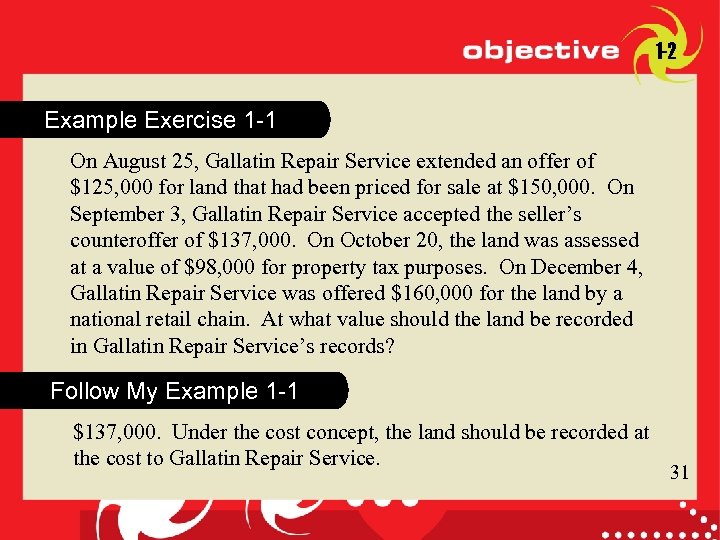 objective 1-2

Example Exercise 1-1

On August 25, Gallatin Repair Service extended an offer of $125,000 for land that had been priced for sale at $150,000. On September 3, Gallatin Repair Service accepted the seller's counteroffer of $137,000. On October 20, the land was assessed at a value of $98,000 for property tax purposes. On December 4, Gallatin Repair Service was offered $160,000 for the land by a national retail chain. At what value should the land be recorded in Gallatin Repair Service's records?

Follow My Example 1-1

$137,000. Under the cost concept, the land should be recorded at the cost to Gallatin Repair Service.

31